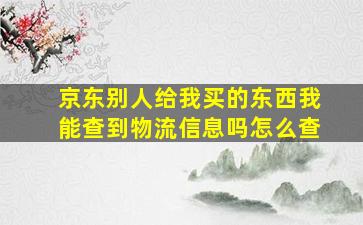 京东别人给我买的东西我能查到物流信息吗怎么查